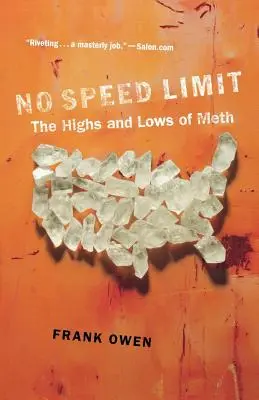 "Riveting . . . a masterly job." —Salon.com

NO SPEED LIMIT

The Highs and Lows of Meth

FRANK OWEN